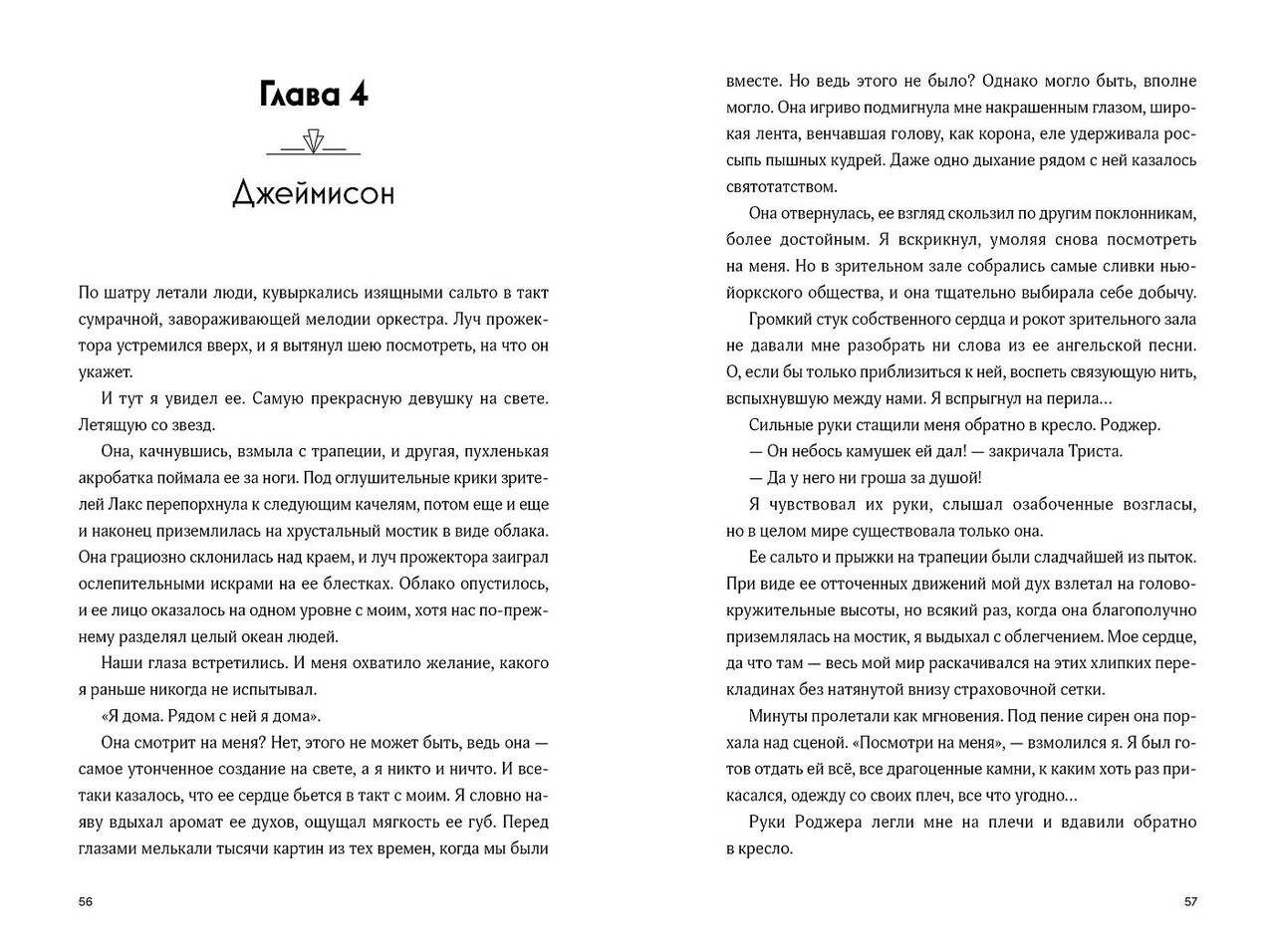 Глава 4

Джеймисон

По шатру летали люди, кувыркались изящными сальто в такт сумрачной, завораживающей мелодии оркестра. Луч прожектора устремился вверх, и я вытянул шею посмотреть, на что он укажет.

И тут я увидел ее. Самую прекрасную девушку на свете. Летящую со звезд.

Она, качнувшись, взмыла с трапеции, и другая, пухленькая акробатка поймала ее за ноги. Под оглушительные крики зрителей Лакс перепорхнула к следующим качелям, потом еще и еще и наконец приземлилась на хрустальный мостик в виде облака. Она грациозно склонилась над краем, и луч прожектора заиграл ослепительными искрами на ее блестках. Облако опустилось, и ее лицо оказалось на одном уровне с моим, хотя нас по-прежнему разделял целый океан людей.

Наши глаза встретились. И меня охватило желание, какого я раньше никогда не испытывал.

«Я дома. Рядом с ней я дома».

Она смотрит на меня? Нет, этого не может быть, ведь она — самое утонченное создание на свете, а я никто и ничто. И все-таки казалось, что ее сердце бьется в такт с моим. Я словно наяву вдыхал аромат ее духов, ощущал мягкость ее губ. Перед глазами мелькали тысячи картин из тех времен, когда мы были

56

вместе. Но ведь этого не было? Однако могло быть, вполне могло. Она игриво подмигнула мне накрашенным глазом, широкая лента, венчавшая голову, как корона, еле удерживала россыпь пышных кудрей. Даже одно дыхание рядом с ней казалось святотатством.

Она отвернулась, ее взгляд скользил по другим поклонникам, более достойным. Я вскрикнул, умоляя снова посмотреть на меня. Но в зрительном зале собрались самые сливки нью-йоркского общества, и она тщательно выбирала себе добычу.

Громкий стук собственного сердца и рокот зрительного зала не давали мне разобрать ни слова из ее ангельской песни. О, если бы только приблизиться к ней, воспеть связующую нить, вспыхнувшую между нами. Я вспрыгнул на перила…

Сильные руки стащили меня обратно в кресло. Роджер.

— Он небось камушек ей дал! — закричала Триста.

— Да у него ни гроша за душой!

Я чувствовал их руки, слышал озабоченные возгласы, но в целом мире существовала только она.

Ее сальто и прыжки на трапеции были сладчайшей из пыток. При виде ее отточенных движений мой дух взлетал на головокружительные высоты, но всякий раз, когда она благополучно приземлялась на мостик, я выдыхал с облегчением. Мое сердце, да что там — весь мой мир раскачивался на этих хлипких перекладинах без натянутой внизу страховочной сетки.

Минуты пролетали как мгновения. Под пение сирен она порхала над сценой. «Посмотри на меня», — взмолился я. Я был готов отдать ей всё, все драгоценные камни, к каким хоть раз прикасался, одежду со своих плеч, все что угодно…

Руки Роджера легли мне на плечи и вдавили обратно в кресло.

57